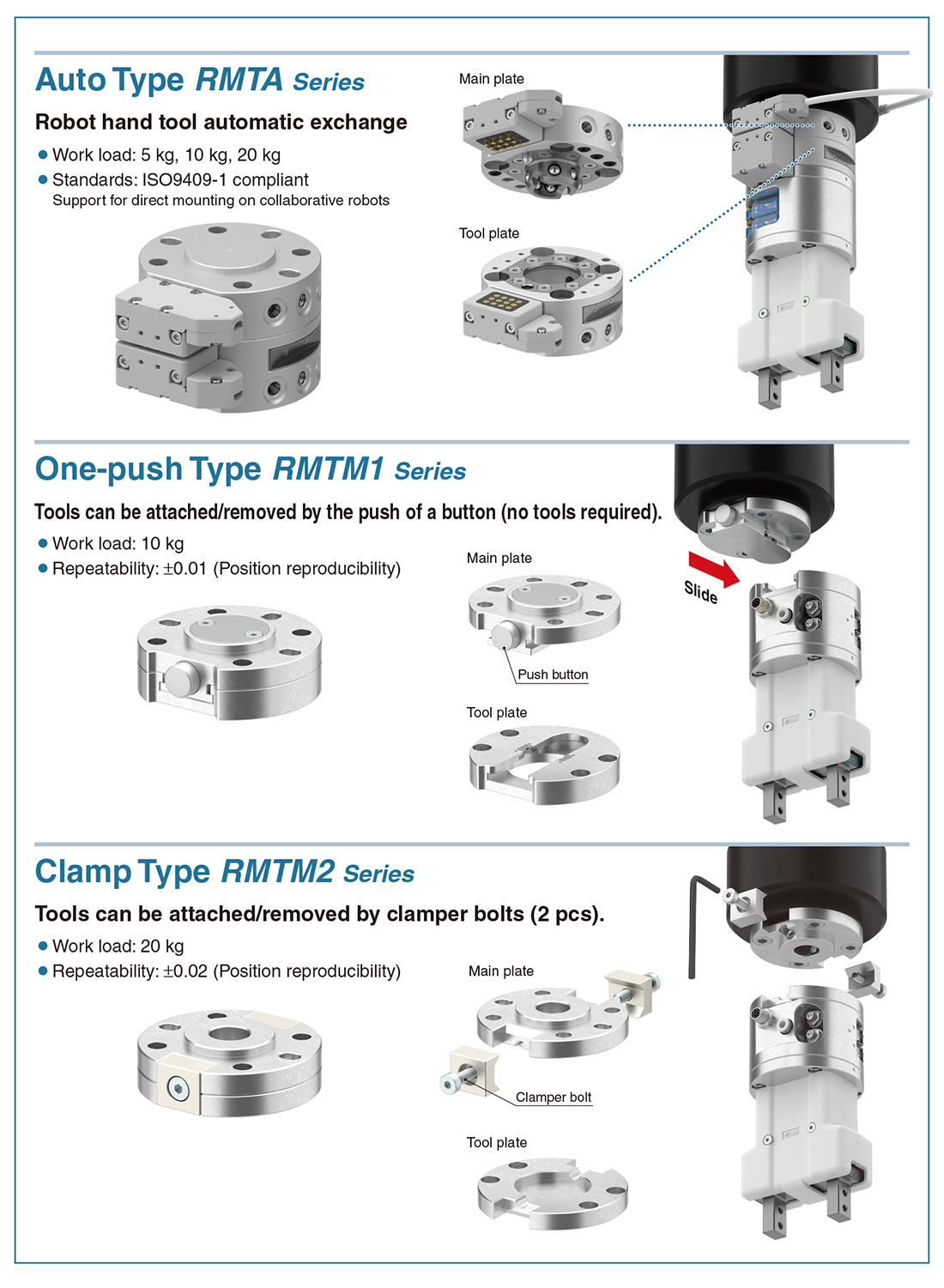 Auto Type RMTA Series

Robot hand tool automatic exchange

● Work load: 5 kg, 10 kg, 20 kg

● Standards: ISO9409-1 compliant
Support for direct mounting on collaborative robots

Main plate

Tool plate

One-push Type RMTM1 Series

Tools can be attached/removed by the push of a button (no tools required).

● Work load: 10 kg

● Repeatability: ±0.01 (Position reproducibility)

Main plate

Push button

Tool plate

Slide

Clamp Type RMTM2 Series

Tools can be attached/removed by clamper bolts (2 pcs).

● Work load: 20 kg

● Repeatability: ±0.02 (Position reproducibility)

Main plate

Clamper bolt

Tool plate